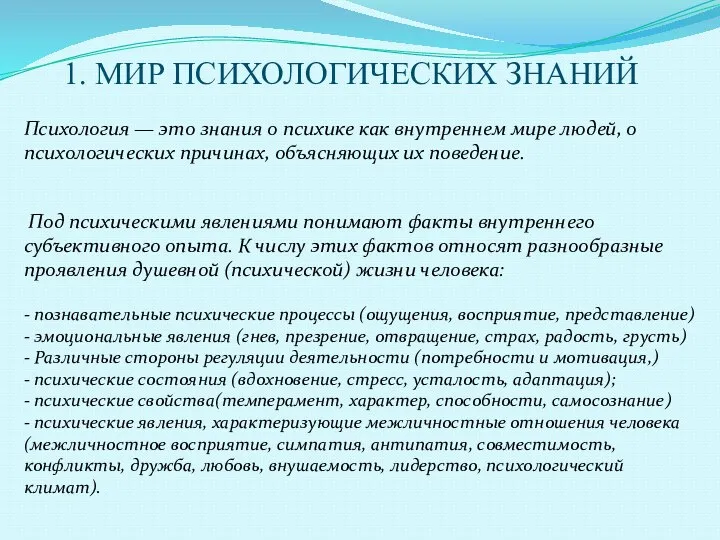 1. МИР ПСИХОЛОГИЧЕСКИХ ЗНАНИЙ

Психология — это знания о психике как внутреннем мире людей, о психологических причинах, объясняющих их поведение.

Под психическими явлениями понимают факты внутреннего субъективного опыта. К числу этих фактов относят разнообразные проявления душевной (психической) жизни человека:

- познавательные психические процессы (ощущения, восприятие, представление)
- эмоциональные явления (гнев, презрение, отвращение, страх, радость, грусть)
- Различные стороны регуляции деятельности (потребности и мотивация,)
- психические состояния (вдохновение, стресс, усталость, адаптация);
- психические свойства(темперамент, характер, способности, самосознание)
- психические явления, характеризующие межличностные отношения человека (межличностное восприятие, симпатия, антипатия, совместимость, конфликты, дружба, любовь, внушаемость, лидерство, психологический климат).